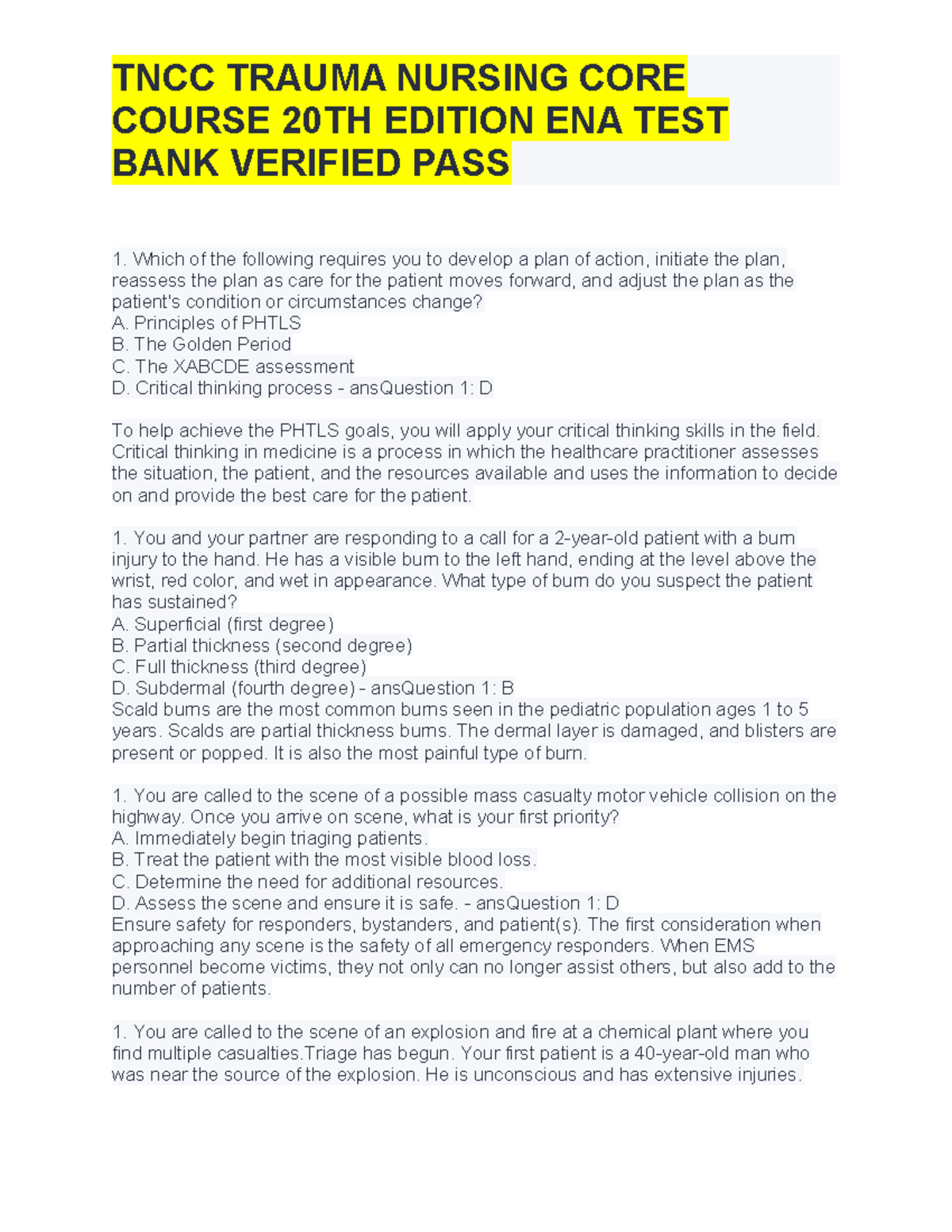 TNCC TRAUMA NURSING CORE COURSE 20TH EDITION ENA TEST BANK VERIFIED PASS

1. Which of the following requires you to develop a plan of action, initiate the plan, reassess the plan as care for the patient moves forward, and adjust the plan as the patient's condition or circumstances change?
A. Principles of PHTLS
B. The Golden Period
C. The XABCDE assessment
D. Critical thinking process - ansQuestion 1: D

To help achieve the PHTLS goals, you will apply your critical thinking skills in the field. Critical thinking in medicine is a process in which the healthcare practitioner assesses the situation, the patient, and the resources available and uses the information to decide on and provide the best care for the patient.

1. You and your partner are responding to a call for a 2-year-old patient with a burn injury to the hand. He has a visible burn to the left hand, ending at the level above the wrist, red color, and wet in appearance. What type of burn do you suspect the patient has sustained?
A. Superficial (first degree)
B. Partial thickness (second degree)
C. Full thickness (third degree)
D. Subdermal (fourth degree) - ansQuestion 1: B
Scald burns are the most common burns seen in the pediatric population ages 1 to 5 years. Scalds are partial thickness burns. The dermal layer is damaged, and blisters are present or popped. It is also the most painful type of burn.

1. You are called to the scene of a possible mass casualty motor vehicle collision on the highway. Once you arrive on scene, what is your first priority?
A. Immediately begin triaging patients.
B. Treat the patient with the most visible blood loss.
C. Determine the need for additional resources.
D. Assess the scene and ensure it is safe. - ansQuestion 1: D
Ensure safety for responders, bystanders, and patient(s). The first consideration when approaching any scene is the safety of all emergency responders. When EMS personnel become victims, they not only can no longer assist others, but also add to the number of patients.

1. You are called to the scene of an explosion and fire at a chemical plant where you find multiple casualties.Triage has begun. Your first patient is a 40-year-old man who was near the source of the explosion. He is unconscious and has extensive injuries.